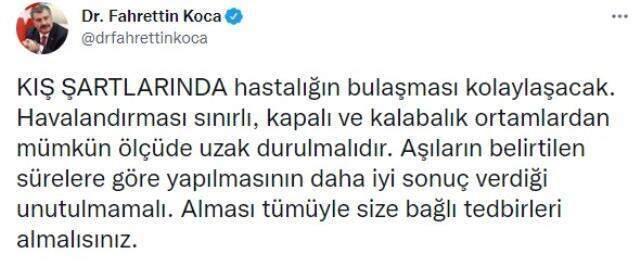 Dr. Fahrettin Koca
@drfahrettinkoca

KIŞ ŞARTLARINDA hastalığın bulaşması kolaylaşacak. Havalandırması sınırlı, kapalı ve kalabalık ortamlardan mümkün ölçüde uzak durulmalıdır. Aşıların belirtilen sürelere göre yapılmasının daha iyi sonuç verdiği unutulmamalı. Alması tümüyle size bağlı tedbirleri almalısınız.